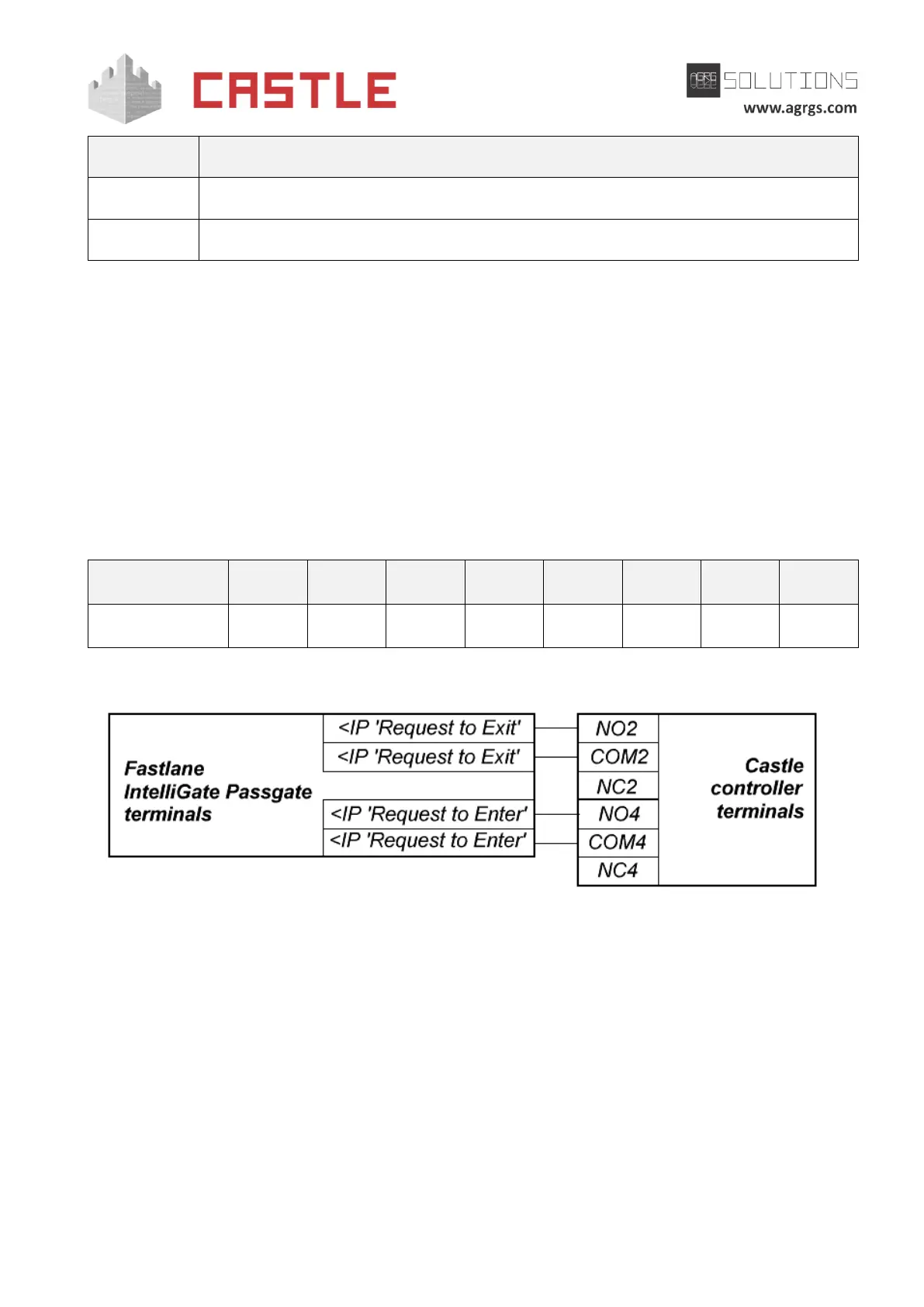 CASTLE

AGRG SOLUTIONS
www.agrgs.com

Fastlane IntelliGate Passgate terminals

<IP 'Request to Exit'
<IP 'Request to Exit'
<IP 'Request to Enter'
<IP 'Request to Enter'

NO2
COM2
NC2
NO4
COM4
NC4

Castle controller terminals